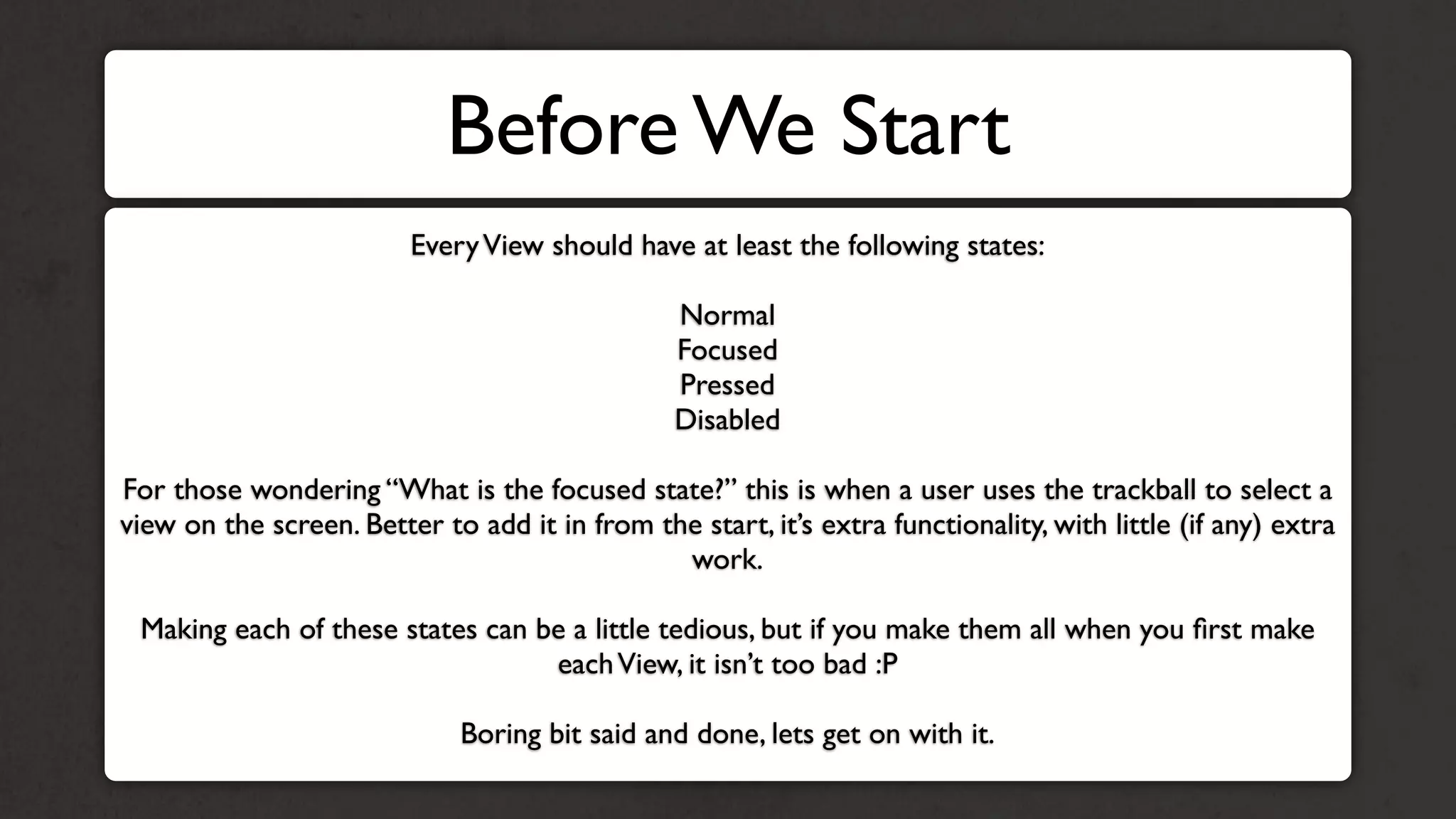 Before We Start

Every View should have at least the following states:

Normal
Focused
Pressed
Disabled

For those wondering "What is the focused state?" this is when a user uses the trackball to select a view on the screen. Better to add it in from the start, it's extra functionality, with little (if any) extra work.

Making each of these states can be a little tedious, but if you make them all when you first make each View, it isn't too bad :P

Boring bit said and done, lets get on with it.